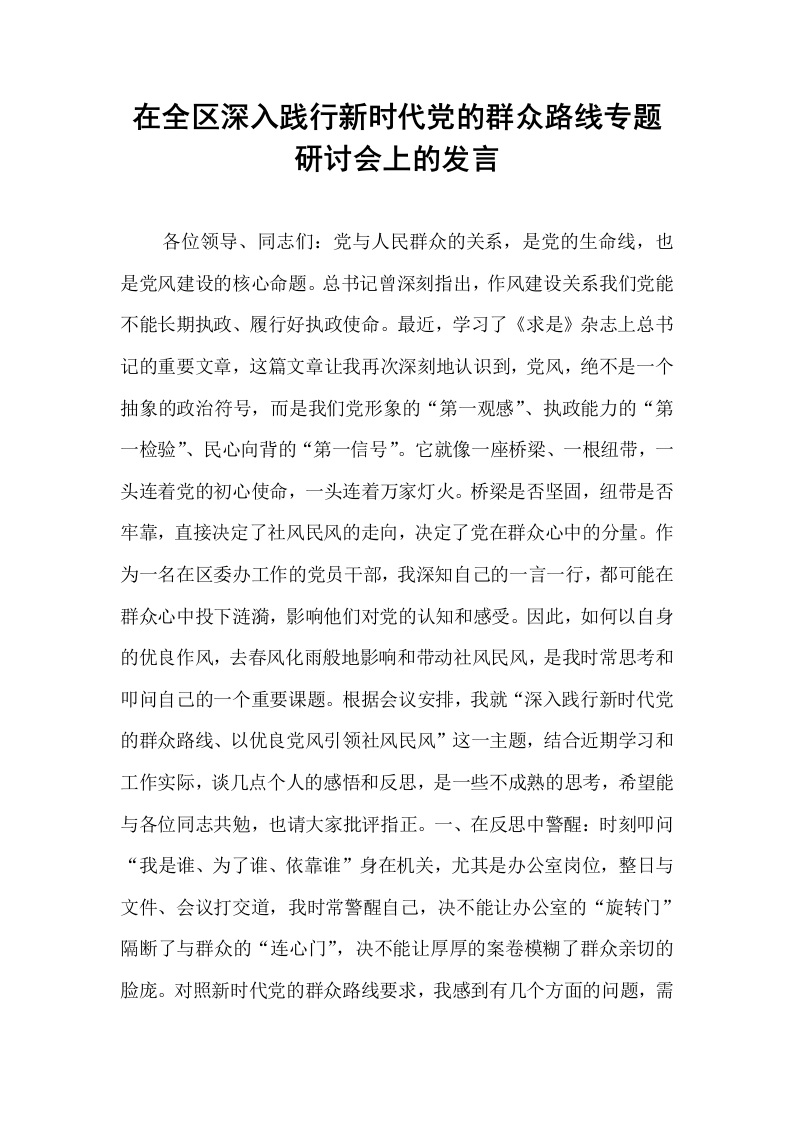 在全区深入践行新时代党的群众路线专题研讨会上的发言

各位领导、同志们：党与人民群众的关系，是党的生命线，也是党风建设的核心命题。总书记曾深刻指出，作风建设关系我们党能不能长期执政、履行好执政使命。最近，学习了《求是》杂志上总书记的重要文章，这篇文章让我再次深刻地认识到，党风，绝不是一个抽象的政治符号，而是我们党形象的“第一观感”、执政能力的“第一检验”、民心向背的“第一信号”。它就像一座桥梁、一根纽带，一头连着党的初心使命，一头连着万家灯火。桥梁是否坚固，纽带是否牢靠，直接决定了社风民风的走向，决定了党在群众心中的分量。作为一名在区委办工作的党员干部，我深知自己的一言一行，都可能在群众心中投下涟漪，影响他们对党的认知和感受。因此，如何以自身的优良作风，去春风化雨般地影响和带动社风民风，是我时常思考和叩问自己的一个重要课题。根据会议安排，我就“深入践行新时代党的群众路线、以优良党风引领社风民风”这一主题，结合近期学习和工作实际，谈几点个人的感悟和反思，是一些不成熟的思考，希望能与各位同志共勉，也请大家批评指正。一、在反思中警醒：时刻叩问“我是谁、为了谁、依靠谁”身在机关，尤其是办公室岗位，整日与文件、会议打交道，我时常警醒自己，决不能让办公室的“旋转门”隔断了与群众的“连心门”，决不能让厚厚的案卷模糊了群众亲切的脸庞。对照新时代党的群众路线要求，我感到有几个方面的问题，需